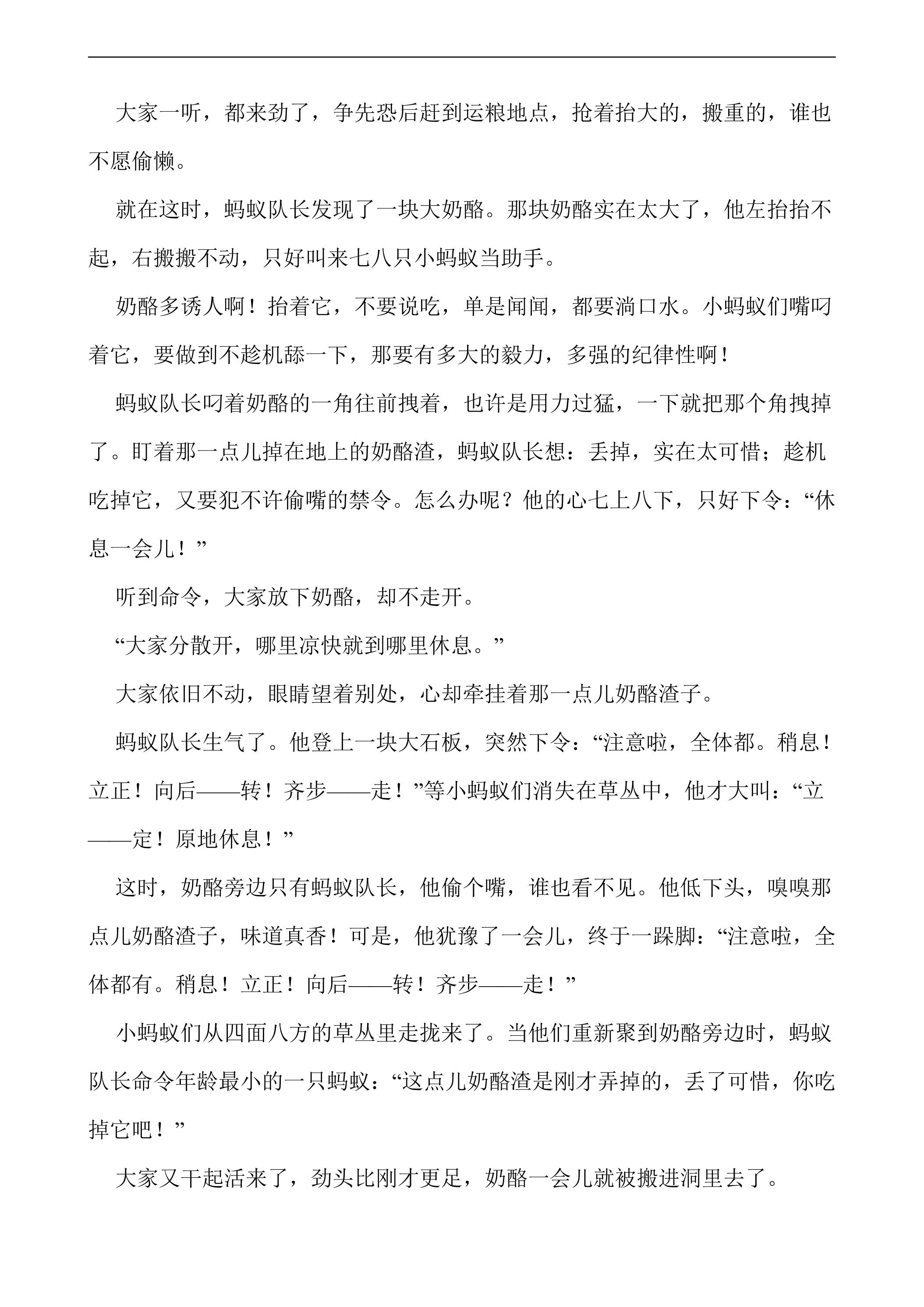 大家一听，都来劲了，争先恐后赶到运粮地点，抢着抬大的，搬重的，谁也不愿偷懒。

就在这时，蚂蚁队长发现了一块大奶酪。那块奶酪实在太大了，他左抬抬不起，右搬搬不动，只好叫来七八只小蚂蚁当助手。

奶酪多诱人啊！抬着它，不要说吃，单是闻闻，都要淌口水。小蚂蚁们嘴叼着它，要做到不趁机舔一下，那要有多大的毅力，多强的纪律性啊！

蚂蚁队长叼着奶酪的一角往前拽着，也许是用力过猛，一下就把那个角拽掉了。盯着那一点儿掉在地上的奶酪渣，蚂蚁队长想：丢掉，实在太可惜；趁机吃掉它，又要犯不许偷嘴的禁令。怎么办呢？他的心七上八下，只好下令：“休息一会儿！”

听到命令，大家放下奶酪，却不走开。

“大家分散开，哪里凉快就到哪里休息。”

大家依旧不动，眼睛望着别处，心却牵挂着那一点儿奶酪渣子。

蚂蚁队长生气了。他登上一块大石板，突然下令：“注意啦，全体都。稍息！立正！向后——转！齐步——走！”等小蚂蚁们消失在草丛中，他才大叫：“立——定！原地休息！”

这时，奶酪旁边只有蚂蚁队长，他偷个嘴，谁也看不见。他低下头，嗅嗅那点儿奶酪渣子，味道真香！可是，他犹豫了一会儿，终于一跺脚：“注意啦，全体都有。稍息！立正！向后——转！齐步——走！”

小蚂蚁们从四面八方的草丛里走拢来了。当他们重新聚到奶酪旁边时，蚂蚁队长命令年龄最小的一只蚂蚁：“这点儿奶酪渣是刚才弄掉的，丢了可惜，你吃掉它吧！”

大家又干起活来了，劲头比刚才更足，奶酪一会儿就被搬进洞里去了。